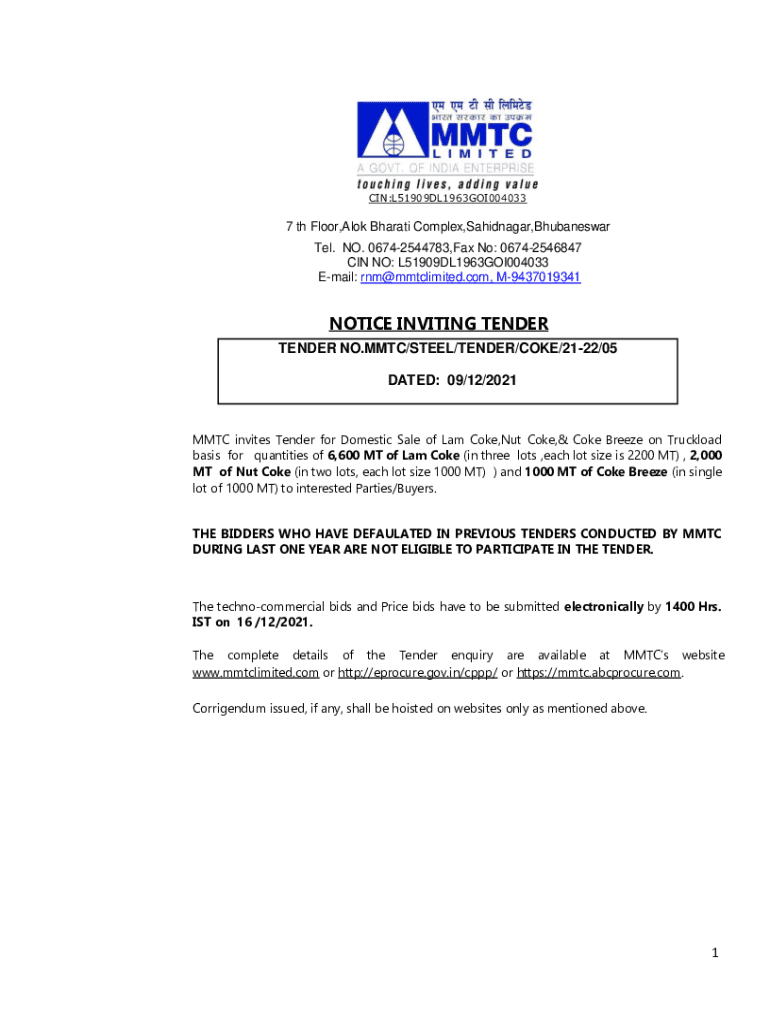 एम एम टी सी लिमिटेड
भारत सरकार का उपक्रम
MMTC
LIMITED
A GOVT. OF INDIA ENTERPRISE
touching lives, adding value
CIN:L51909DL1963GOI004033

7 th Floor,Alok Bharati Complex,Sahidnagar,Bhubaneswar
Tel. NO. 0674-2544783,Fax No: 0674-2546847
CIN NO: L51909DL1963GOI004033
E-mail: rnm@mmtclimited.com, M-9437019341

NOTICE INVITING TENDER

TENDER NO.MMTC/STEEL/TENDER/COKE/21-22/05

DATED: 09/12/2021

MMTC invites Tender for Domestic Sale of Lam Coke,Nut Coke,& Coke Breeze on Truckload basis for quantities of 6,600 MT of Lam Coke (in three lots ,each lot size is 2200 MT) , 2,000 MT of Nut Coke (in two lots, each lot size 1000 MT) ) and 1000 MT of Coke Breeze (in single lot of 1000 MT) to interested Parties/Buyers.

THE BIDDERS WHO HAVE DEFAULATED IN PREVIOUS TENDERS CONDUCTED BY MMTC DURING LAST ONE YEAR ARE NOT ELIGIBLE TO PARTICIPATE IN THE TENDER.

The techno-commercial bids and Price bids have to be submitted electronically by 1400 Hrs. IST on 16 /12/2021.

The complete details of the Tender enquiry are available at MMTC's website www.mmtclimited.com or http://eprocure.gov.in/cppp/ or https://mmtc.abcprocure.com.

Corrigendum issued, if any, shall be hoisted on websites only as mentioned above.

1